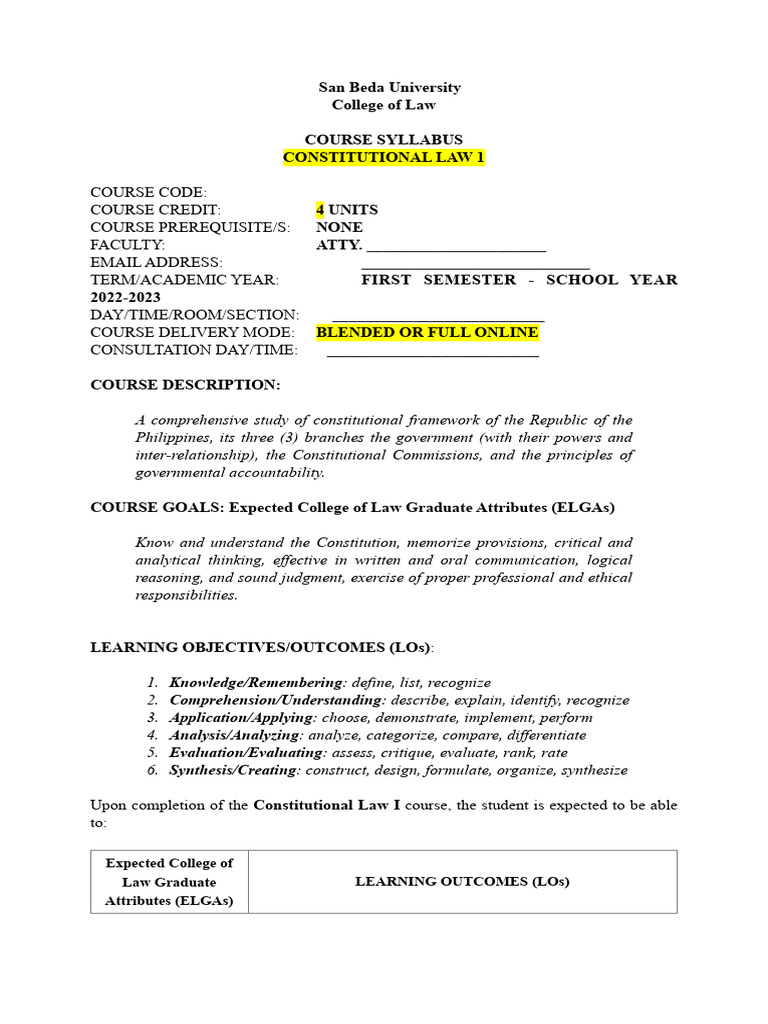 San Beda University
College of Law

COURSE SYLLABUS
CONSTITUTIONAL LAW 1

COURSE CODE:
COURSE CREDIT: 4 UNITS
COURSE PREREQUISITE/S: NONE
FACULTY: ATTY. ____
EMAIL ADDRESS: ____
TERM/ACADEMIC YEAR: FIRST SEMESTER - SCHOOL YEAR 2022-2023
DAY/TIME/ROOM/SECTION: ____
COURSE DELIVERY MODE: BLENDED OR FULL ONLINE
CONSULTATION DAY/TIME: ____

COURSE DESCRIPTION:

A comprehensive study of constitutional framework of the Republic of the Philippines, its three (3) branches the government (with their powers and inter-relationship), the Constitutional Commissions, and the principles of governmental accountability.

COURSE GOALS: Expected College of Law Graduate Attributes (ELGAs)

Know and understand the Constitution, memorize provisions, critical and analytical thinking, effective in written and oral communication, logical reasoning, and sound judgment, exercise of proper professional and ethical responsibilities.

LEARNING OBJECTIVES/OUTCOMES (LOs):

1. Knowledge/Remembering: define, list, recognize
2. Comprehension/Understanding: describe, explain, identify, recognize
3. Application/Applying: choose, demonstrate, implement, perform
4. Analysis/Analyzing: analyze, categorize, compare, differentiate
5. Evaluation/Evaluating: assess, critique, evaluate, rank, rate
6. Synthesis/Creating: construct, design, formulate, organize, synthesize

Upon completion of the Constitutional Law I course, the student is expected to be able to:

| Expected College of Law Graduate Attributes (ELGAs) | LEARNING OUTCOMES (LOs) |
|---|---|